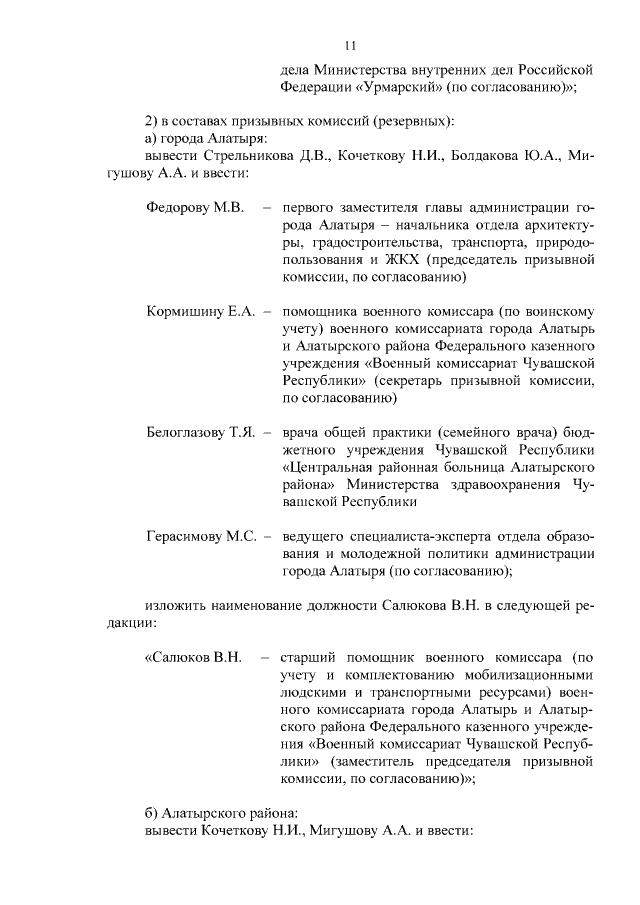 11

дела Министерства внутренних дел Российской Федерации «Урмарский» (по согласованию)»;

2) в составах призывных комиссий (резервных):
а) города Алатыря:
вывести Стрельникова Д.В., Кочеткову Н.И., Болдакова Ю.А., Мигушову А.А. и ввести:

Федорову М.В. – первого заместителя главы администрации города Алатыря – начальника отдела архитектуры, градостроительства, транспорта, природопользования и ЖКХ (председатель призывной комиссии, по согласованию)

Кормишину Е.А. – помощника военного комиссара (по воинскому учету) военного комиссариата города Алатырь и Алатырского района Федерального казенного учреждения «Военный комиссариат Чувашской Республики» (секретарь призывной комиссии, по согласованию)

Белоглазову Т.Я. – врача общей практики (семейного врача) бюджетного учреждения Чувашской Республики «Центральная районная больница Алатырского района» Министерства здравоохранения Чувашской Республики

Герасимову М.С. – ведущего специалиста-эксперта отдела образования и молодежной политики администрации города Алатыря (по согласованию);

изложить наименование должности Салюкова В.Н. в следующей редакции:

«Салюков В.Н. – старший помощник военного комиссара (по учету и комплектованию мобилизационными людскими и транспортными ресурсами) военного комиссариата города Алатырь и Алатырского района Федерального казенного учреждения «Военный комиссариат Чувашской Республики» (заместитель председателя призывной комиссии, по согласованию)»;

б) Алатырского района:
вывести Кочеткову Н.И., Мигушову А.А. и ввести: